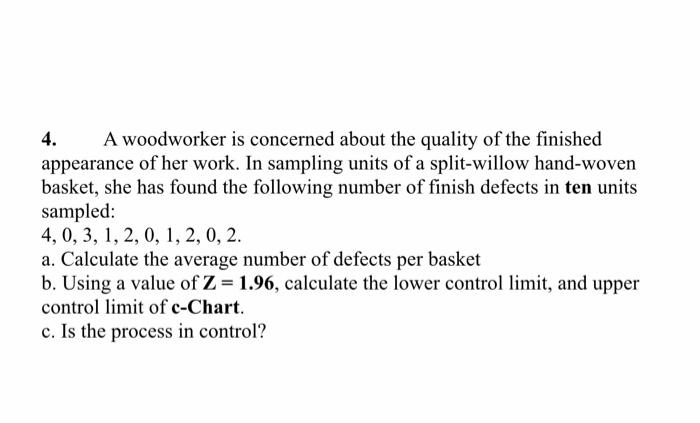 4. A woodworker is concerned about the quality of the finished appearance of her work. In sampling units of a split-willow hand-woven basket, she has found the following number of finish defects in ten units sampled:
4, 0, 3, 1, 2, 0, 1, 2, 0, 2.
a. Calculate the average number of defects per basket
b. Using a value of $Z = 1.96$, calculate the lower control limit, and upper control limit of c-Chart.
c. Is the process in control?